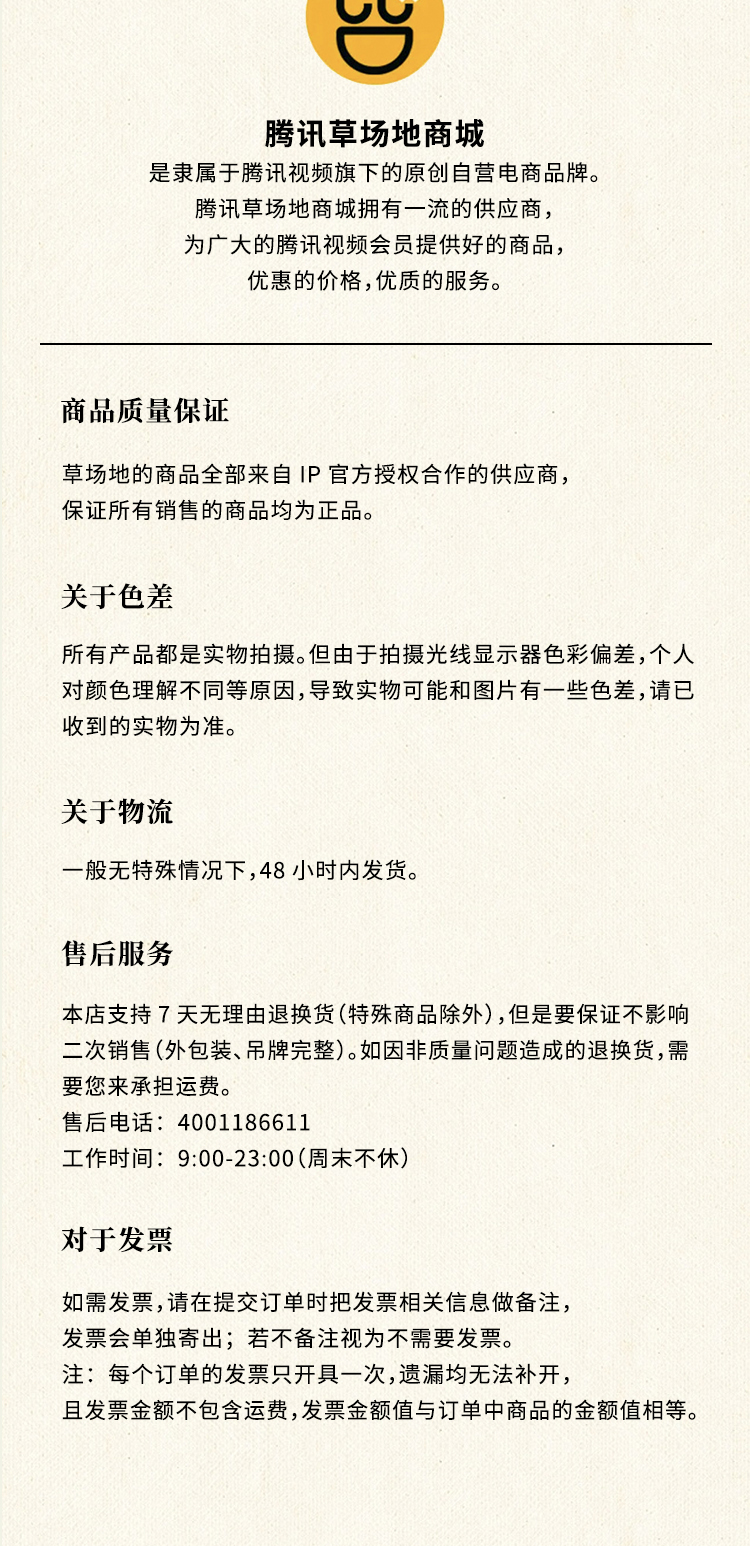 腾讯草场地商城

是隶属于腾讯视频旗下的原创自营电商品牌。
腾讯草场地商城拥有一流的供应商，
为广大的腾讯视频会员提供好的商品，
优惠的价格，优质的服务。

商品质量保证

草场地的商品全部来自 IP 官方授权合作的供应商，
保证所有销售的商品均为正品。

关于色差

所有产品都是实物拍摄。但由于拍摄光线显示器色彩偏差，个人对颜色理解不同等原因，导致实物可能和图片有一些色差，请已收到的实物为准。

关于物流

一般无特殊情况下，48 小时内发货。

售后服务

本店支持 7 天无理由退换货（特殊商品除外），但是要保证不影响二次销售（外包装、吊牌完整）。如因非质量问题造成的退换货，需要您来承担运费。
售后电话：4001186611
工作时间：9:00-23:00（周末不休）

对于发票

如需发票，请在提交订单时把发票相关信息做备注，
发票会单独寄出；若不备注视为不需要发票。
注：每个订单的发票只开具一次，遗漏均无法补开，
且发票金额不包含运费，发票金额值与订单中商品的金额值相等。